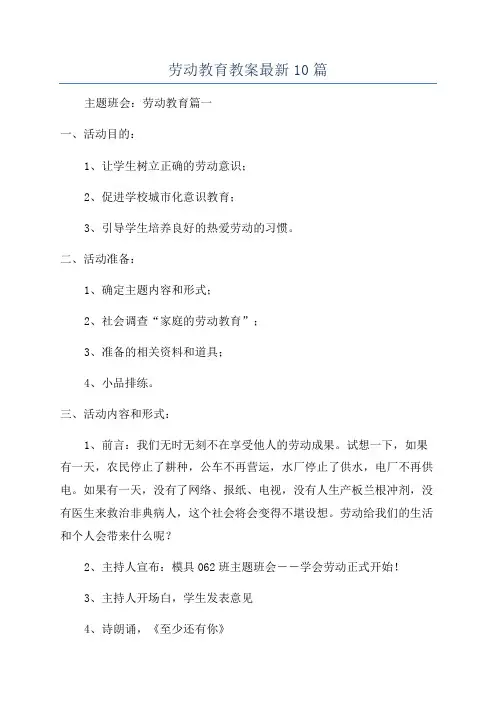 劳动教育教案最新10篇

主题班会：劳动教育篇一

一、活动目的：

1、让学生树立正确的劳动意识；

2、促进学校城市化意识教育；

3、引导学生培养良好的热爱劳动的习惯。

二、活动准备：

1、确定主题内容和形式；

2、社会调查“家庭的劳动教育”；

3、准备的相关资料和道具；

4、小品排练。

三、活动内容和形式：

1、前言：我们无时无刻不在享受他人的劳动成果。试想一下，如果有一天，农民停止了耕种，公车不再营运，水厂停止了供水，电厂不再供电。如果有一天，没有了网络、报纸、电视，没有人生产板兰根冲剂，没有医生来救治非典病人，这个社会将会变得不堪设想。劳动给我们的生活和个人会带来什么呢？

2、主持人宣布：模具062班主题班会——学会劳动正式开始！

3、主持人开场白，学生发表意见

4、诗朗诵，《至少还有你》